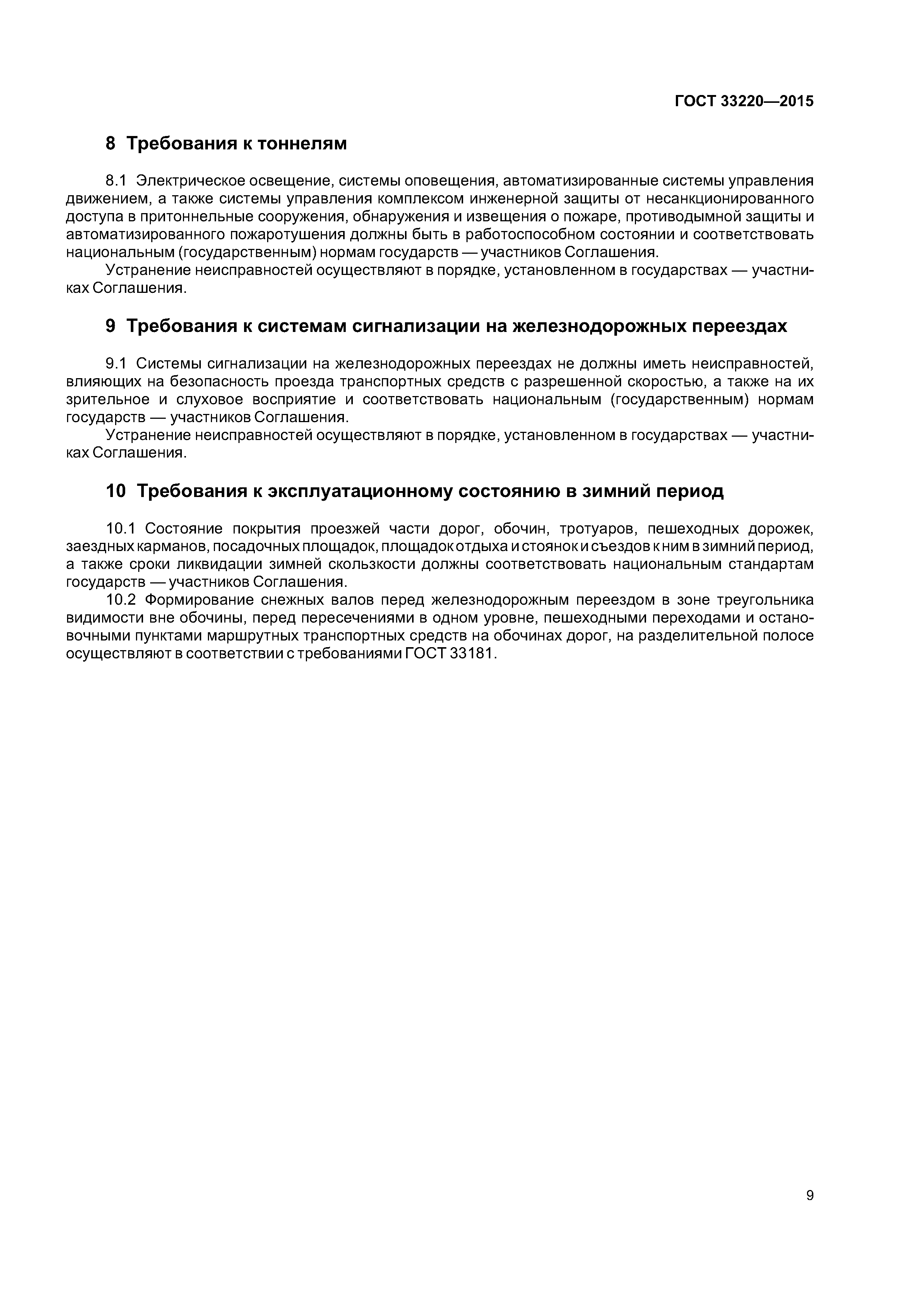 ГОСТ 33220—2015

8 Требования к тоннелям

8.1 Электрическое освещение, системы оповещения, автоматизированные системы управления движением, а также системы управления комплексом инженерной защиты от несанкционированного доступа в притоннельные сооружения, обнаружения и извещения о пожаре, противодымной защиты и автоматизированного пожаротушения должны быть в работоспособном состоянии и соответствовать национальным (государственным) нормам государств — участников Соглашения.

Устранение неисправностей осуществляют в порядке, установленном в государствах — участниках Соглашения.

9 Требования к системам сигнализации на железнодорожных переездах

9.1 Системы сигнализации на железнодорожных переездах не должны иметь неисправностей, влияющих на безопасность проезда транспортных средств с разрешенной скоростью, а также на их зрительное и слуховое восприятие и соответствовать национальным (государственным) нормам государств — участников Соглашения.

Устранение неисправностей осуществляют в порядке, установленном в государствах — участниках Соглашения.

10 Требования к эксплуатационному состоянию в зимний период

10.1 Состояние покрытия проезжей части дорог, обочин, тротуаров, пешеходных дорожек, заездных карманов, посадочных площадок, площадок отдыха и стоянок и съездов к ним в зимний период, а также сроки ликвидации зимней скользкости должны соответствовать национальным стандартам государств — участников Соглашения.

10.2 Формирование снежных валов перед железнодорожным переездом в зоне треугольника видимости вне обочины, перед пересечениями в одном уровне, пешеходными переходами и остановочными пунктами маршрутных транспортных средств на обочинах дорог, на разделительной полосе осуществляют в соответствии с требованиями ГОСТ 33181.

9